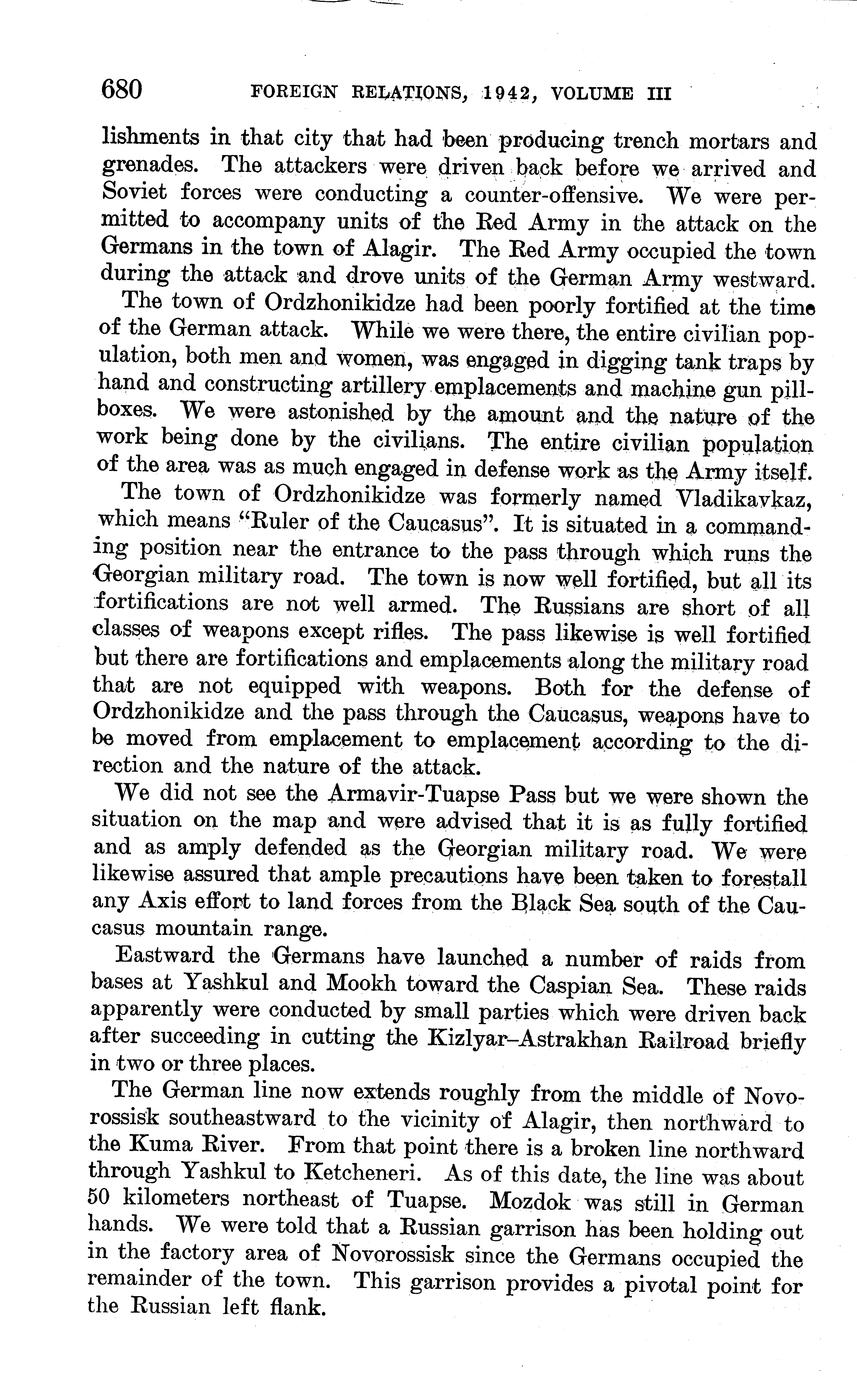 680 FOREIGN RELATIONS, 1942, VOLUME III

lishments in that city that had been producing trench mortars and grenades. The attackers were driven back before we arrived and Soviet forces were conducting a counter-offensive. We were permitted to accompany units of the Red Army in the attack on the Germans in the town of Alagir. The Red Army occupied the town during the attack and drove units of the German Army westward.

The town of Ordzhonikidze had been poorly fortified at the time of the German attack. While we were there, the entire civilian population, both men and women, was engaged in digging tank traps by hand and constructing artillery emplacements and machine gun pillboxes. We were astonished by the amount and the nature of the work being done by the civilians. The entire civilian population of the area was as much engaged in defense work as the Army itself.

The town of Ordzhonikidze was formerly named Vladikavkaz, which means "Ruler of the Caucasus". It is situated in a commanding position near the entrance to the pass through which runs the Georgian military road. The town is now well fortified, but all its fortifications are not well armed. The Russians are short of all classes of weapons except rifles. The pass likewise is well fortified but there are fortifications and emplacements along the military road that are not equipped with weapons. Both for the defense of Ordzhonikidze and the pass through the Caucasus, weapons have to be moved from emplacement to emplacement according to the direction and the nature of the attack.

We did not see the Armavir-Tuapse Pass but we were shown the situation on the map and were advised that it is as fully fortified and as amply defended as the Georgian military road. We were likewise assured that ample precautions have been taken to forestall any Axis effort to land forces from the Black Sea south of the Caucasus mountain range.

Eastward the Germans have launched a number of raids from bases at Yashkul and Mookh toward the Caspian Sea. These raids apparently were conducted by small parties which were driven back after succeeding in cutting the Kizlyar–Astrakhan Railroad briefly in two or three places.

The German line now extends roughly from the middle of Novorossisk southeastward to the vicinity of Alagir, then northward to the Kuma River. From that point there is a broken line northward through Yashkul to Ketcheneri. As of this date, the line was about 50 kilometers northeast of Tuapse. Mozdok was still in German hands. We were told that a Russian garrison has been holding out in the factory area of Novorossisk since the Germans occupied the remainder of the town. This garrison provides a pivotal point for the Russian left flank.